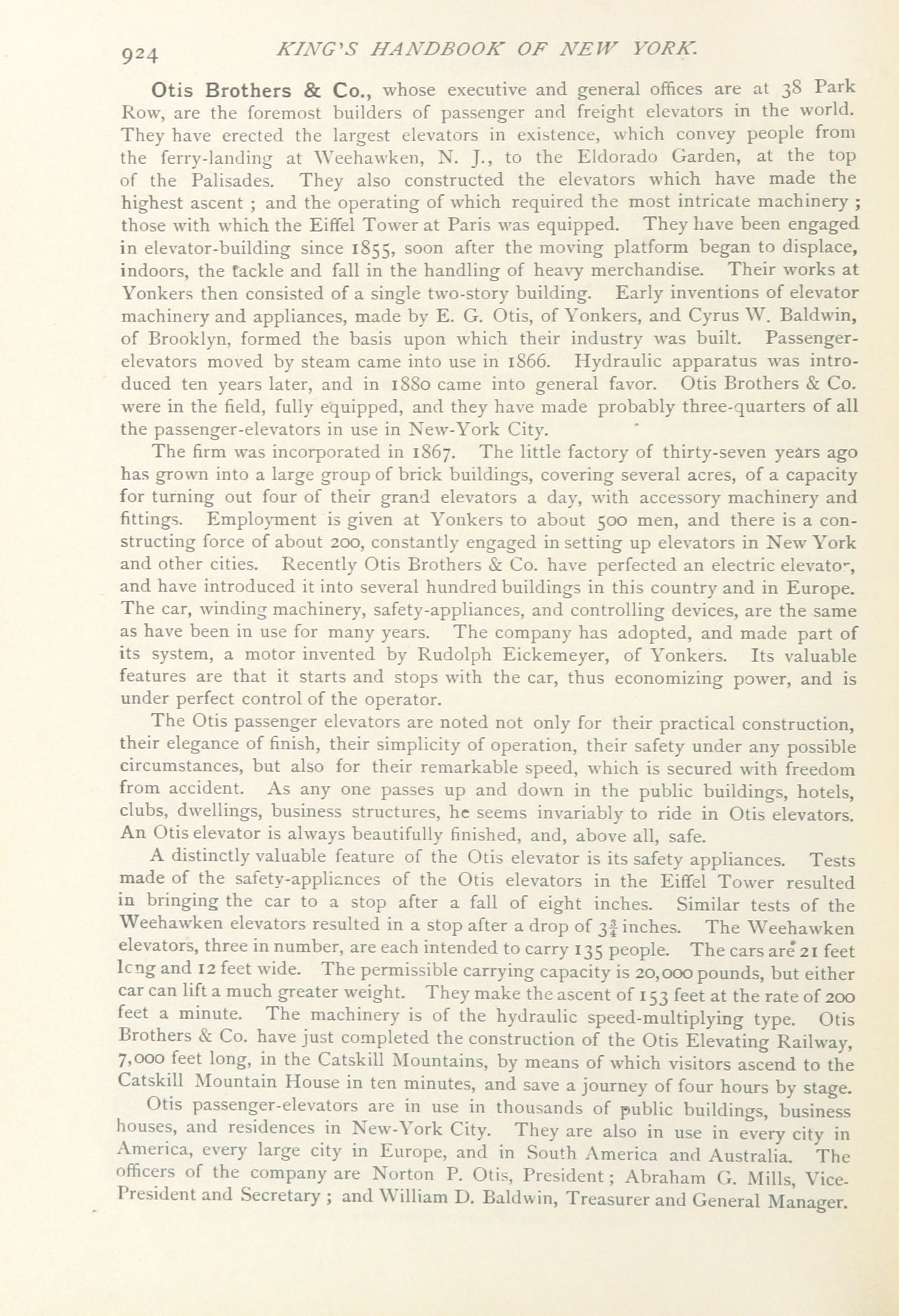 924 KING'S HANDBOOK OF NEW YORK.

Otis Brothers & Co., whose executive and general offices are at 38 Park Row, are the foremost builders of passenger and freight elevators in the world. They have erected the largest elevators in existence, which convey people from the ferry-landing at Weehawken, N. J., to the Eldorado Garden, at the top of the Palisades. They also constructed the elevators which have made the highest ascent ; and the operating of which required the most intricate machinery ; those with which the Eiffel Tower at Paris was equipped. They have been engaged in elevator-building since 1855, soon after the moving platform began to displace, indoors, the tackle and fall in the handling of heavy merchandise. Their works at Yonkers then consisted of a single two-story building. Early inventions of elevator machinery and appliances, made by E. G. Otis, of Yonkers, and Cyrus W. Baldwin, of Brooklyn, formed the basis upon which their industry was built. Passenger-elevators moved by steam came into use in 1866. Hydraulic apparatus was introduced ten years later, and in 1880 came into general favor. Otis Brothers & Co. were in the field, fully equipped, and they have made probably three-quarters of all the passenger-elevators in use in New-York City.

The firm was incorporated in 1867. The little factory of thirty-seven years ago has grown into a large group of brick buildings, covering several acres, of a capacity for turning out four of their grand elevators a day, with accessory machinery and fittings. Employment is given at Yonkers to about 500 men, and there is a constructing force of about 200, constantly engaged in setting up elevators in New York and other cities. Recently Otis Brothers & Co. have perfected an electric elevator, and have introduced it into several hundred buildings in this country and in Europe. The car, winding machinery, safety-appliances, and controlling devices, are the same as have been in use for many years. The company has adopted, and made part of its system, a motor invented by Rudolph Eickemeyer, of Yonkers. Its valuable features are that it starts and stops with the car, thus economizing power, and is under perfect control of the operator.

The Otis passenger elevators are noted not only for their practical construction, their elegance of finish, their simplicity of operation, their safety under any possible circumstances, but also for their remarkable speed, which is secured with freedom from accident. As any one passes up and down in the public buildings, hotels, clubs, dwellings, business structures, he seems invariably to ride in Otis elevators. An Otis elevator is always beautifully finished, and, above all, safe.

A distinctly valuable feature of the Otis elevator is its safety appliances. Tests made of the safety-appliances of the Otis elevators in the Eiffel Tower resulted in bringing the car to a stop after a fall of eight inches. Similar tests of the Weehawken elevators resulted in a stop after a drop of $3\frac{3}{4}$ inches. The Weehawken elevators, three in number, are each intended to carry 135 people. The cars are 21 feet long and 12 feet wide. The permissible carrying capacity is 20,000 pounds, but either car can lift a much greater weight. They make the ascent of 153 feet at the rate of 200 feet a minute. The machinery is of the hydraulic speed-multiplying type. Otis Brothers & Co. have just completed the construction of the Otis Elevating Railway, 7,000 feet long, in the Catskill Mountains, by means of which visitors ascend to the Catskill Mountain House in ten minutes, and save a journey of four hours by stage.

Otis passenger-elevators are in use in thousands of public buildings, business houses, and residences in New-York City. They are also in use in every city in America, every large city in Europe, and in South America and Australia. The officers of the company are Norton P. Otis, President ; Abraham G. Mills, Vice-President and Secretary ; and William D. Baldwin, Treasurer and General Manager.